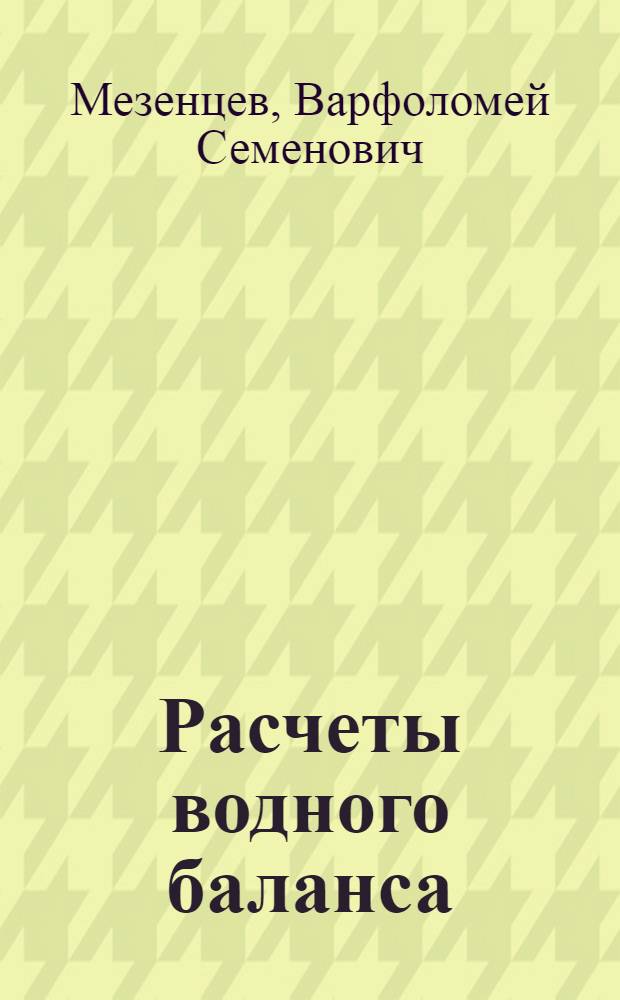 Мезенцев, Варфоломей Семенович

Расчеты водного баланса